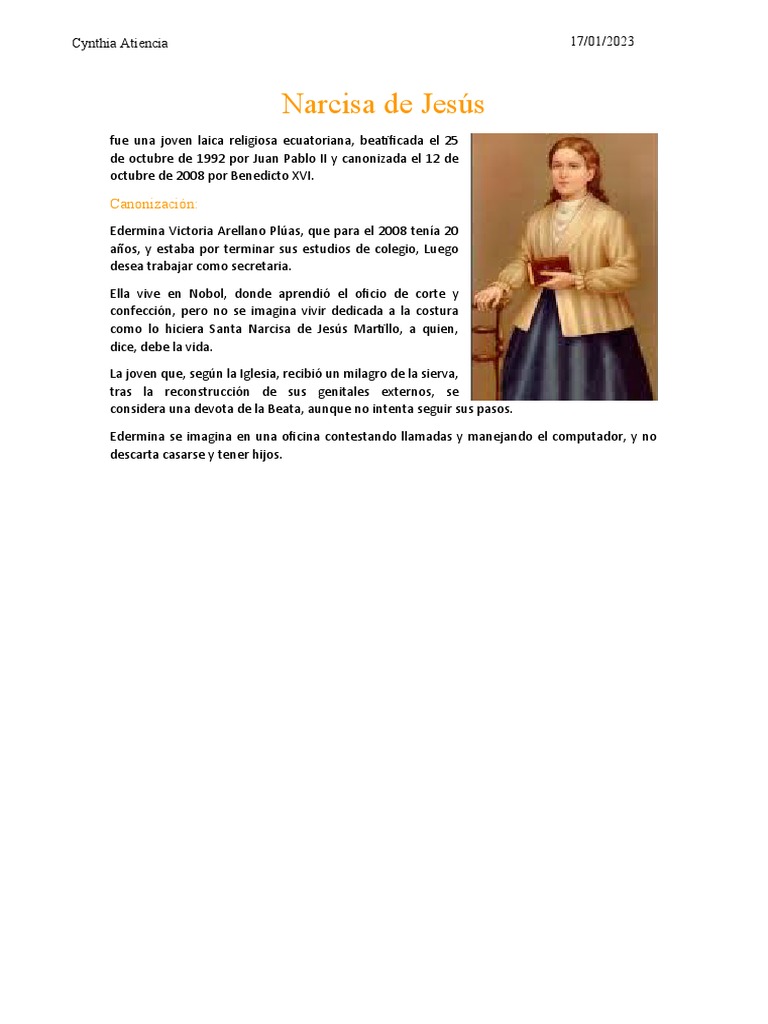 Cynthia Atiencia

17/01/2023

Narcisa de Jesús

fue una joven laica religiosa ecuatoriana, beatificada el 25 de octubre de 1992 por Juan Pablo II y canonizada el 12 de octubre de 2008 por Benedicto XVI.

Canonización:

Edermina Victoria Arellano Plúas, que para el 2008 tenía 20 años, y estaba por terminar sus estudios de colegio, Luego desea trabajar como secretaria.

Ella vive en Nobol, donde aprendió el oficio de corte y confección, pero no se imagina vivir dedicada a la costura como lo hiciera Santa Narcisa de Jesús Martillo, a quien, dice, debe la vida.

La joven que, según la Iglesia, recibió un milagro de la sierva, tras la reconstrucción de sus genitales externos, se considera una devota de la Beata, aunque no intenta seguir sus pasos.

Edermina se imagina en una oficina contestando llamadas y manejando el computador, y no descarta casarse y tener hijos.